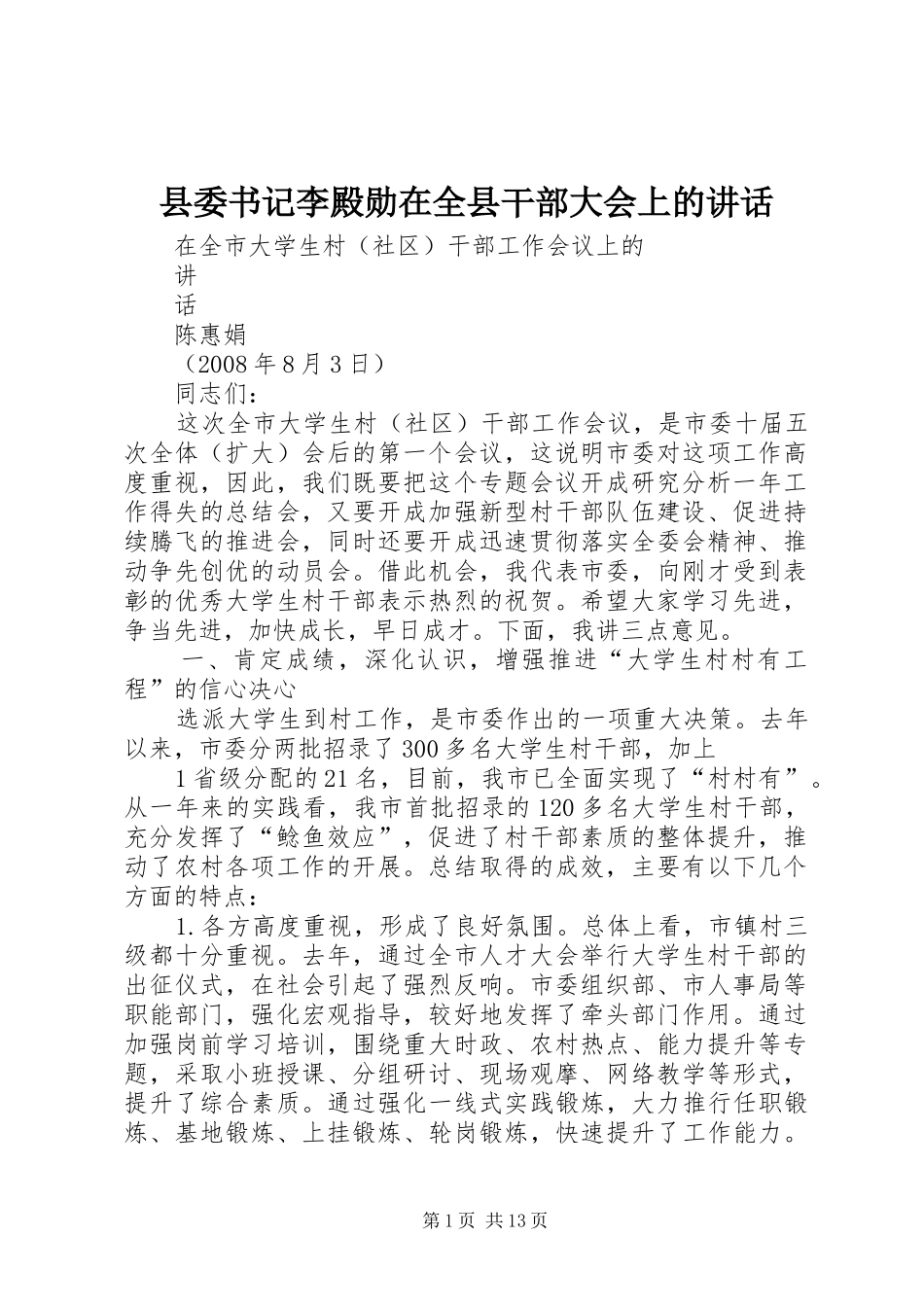 县委书记李殿勋在全县干部大会上的讲话

在全市大学生村（社区）干部工作会议上的

讲

话

陈惠娟

（2008年8月3日）

同志们：

这次全市大学生村（社区）干部工作会议，是市委十届五次全体（扩大）会后的第一个会议，这说明市委对这项工作高度重视，因此，我们既要把这个专题会议开成研究分析一年工作得失的总结会，又要开成加强新型村干部队伍建设、促进持续腾飞的推进会，同时还要开成迅速贯彻落实全委会精神、推动争先创优的动员会。借此机会，我代表市委，向刚才受到表彰的优秀大学生村干部表示热烈的祝贺。希望大家学习先进，争当先进，加快成长，早日成才。下面，我讲三点意见。

一、肯定成绩，深化认识，增强推进“大学生村村有工程”的信心决心

选派大学生到村工作，是市委作出的一项重大决策。去年以来，市委分两批招录了300多名大学生村干部，加上

1省级分配的21名，目前，我市已全面实现了“村村有”。从一年来的实践看，我市首批招录的120多名大学生村干部，充分发挥了“鲶鱼效应”，促进了村干部素质的整体提升，推动了农村各项工作的开展。总结取得的成效，主要有以下几个方面的特点：

1.各方高度重视，形成了良好氛围。总体上看，市镇村三级都十分重视。去年，通过全市人才大会举行大学生村干部的出征仪式，在社会引起了强烈反响。市委组织部、市人事局等职能部门，强化宏观指导，较好地发挥了牵头部门作用。通过加强岗前学习培训，围绕重大时政、农村热点、能力提升等专题，采取小班授课、分组研讨、现场观摩、网络教学等形式，提升了综合素质。通过强化一线式实践锻炼，大力推行任职锻炼、基地锻炼、上挂锻炼、轮岗锻炼，快速提升了工作能力。

第1页 共13页